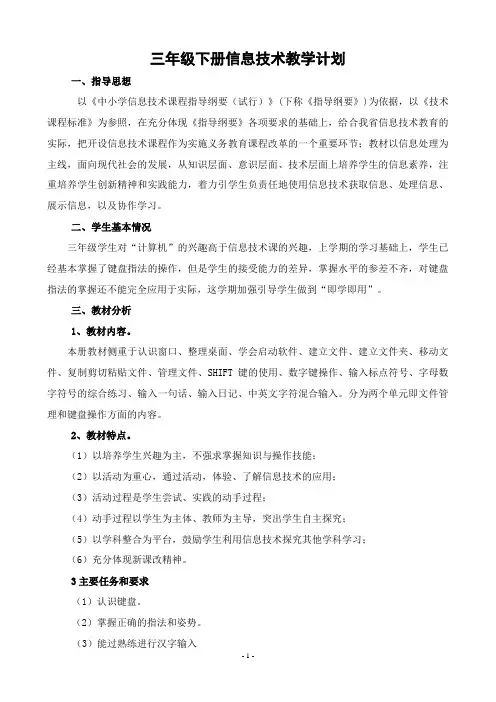 三年级下册信息技术教学计划

一、指导思想

以《中小学信息技术课程指导纲要（试行）》（下称《指导纲要》）为依据，以《技术课程标准》为参照，在充分体现《指导纲要》各项要求的基础上，给合我省信息技术教育的实际，把开设信息技术课程作为实施义务教育课程改革的一个重要环节；教材以信息处理为主线，面向现代社会的发展，从知识层面、意识层面、技术层面上培养学生的信息素养，注重培养学生创新精神和实践能力，着力引学生负责任地使用信息技术获取信息、处理信息、展示信息，以及协作学习。

二、学生基本情况

三年级学生对“计算机”的兴趣高于信息技术课的兴趣，上学期的学习基础上，学生已经基本掌握了键盘指法的操作，但是学生的接受能力的差异，掌握水平的参差不齐，对键盘指法的掌握还不能完全应用于实际，这学期加强引导学生做到“即学即用”。

三、教材分析

1、教材内容。

本册教材侧重于认识窗口、整理桌面、学会启动软件、建立文件、建立文件夹、移动文件、复制剪切粘贴文件、管理文件、SHIFT 键的使用、数字键操作、输入标点符号、字母数字符号的综合练习、输入一句话、输入日记、中英文字符混合输入。分为两个单元即文件管理和键盘操作方面的内容。

2、教材特点。

（1）以培养学生兴趣为主，不强求掌握知识与操作技能；

（2）以活动为重心，通过活动，体验、了解信息技术的应用；

（3）活动过程是学生尝试、实践的动手过程；

（4）动手过程以学生为主体、教师为主导，突出学生自主探究；

（5）以学科整合为平台，鼓励学生利用信息技术探究其他学科学习；

（6）充分体现新课改精神。

3 主要任务和要求

（1）认识键盘。

（2）掌握正确的指法和姿势。

（3）能过熟练进行汉字输入

- 1 -